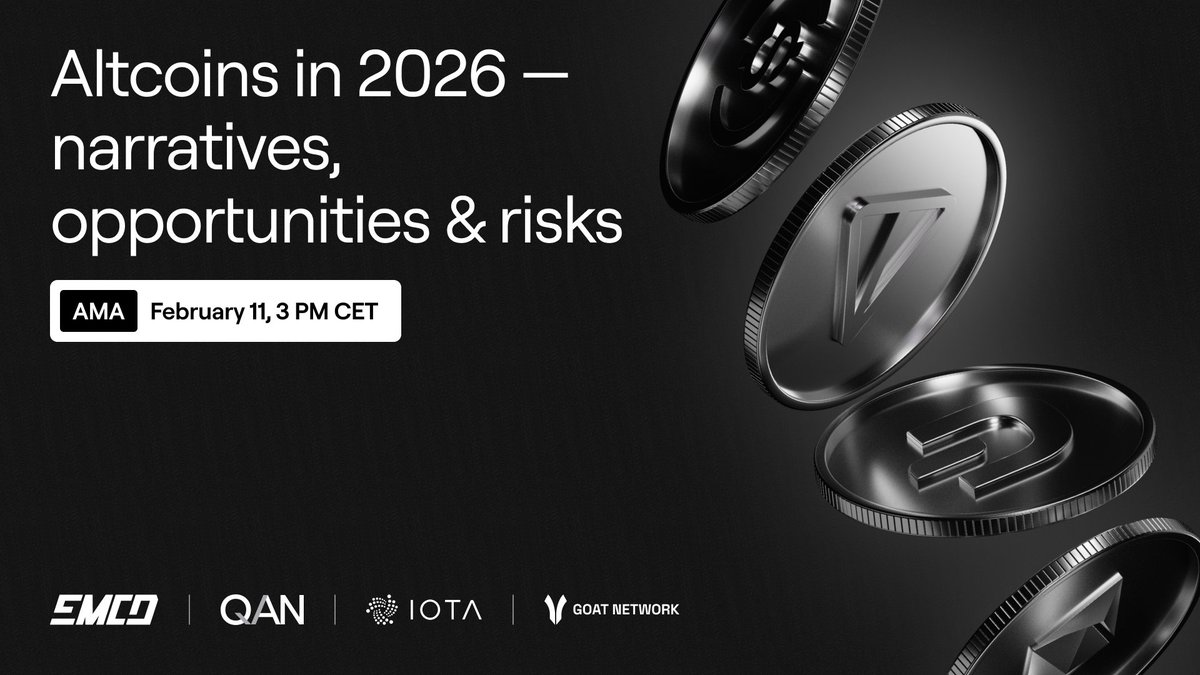 Altcoins in 2026 — narratives, opportunities & risks

AMA February 11, 3 PM CET

EMCD | QAN | IOTA | GOAT NETWORK